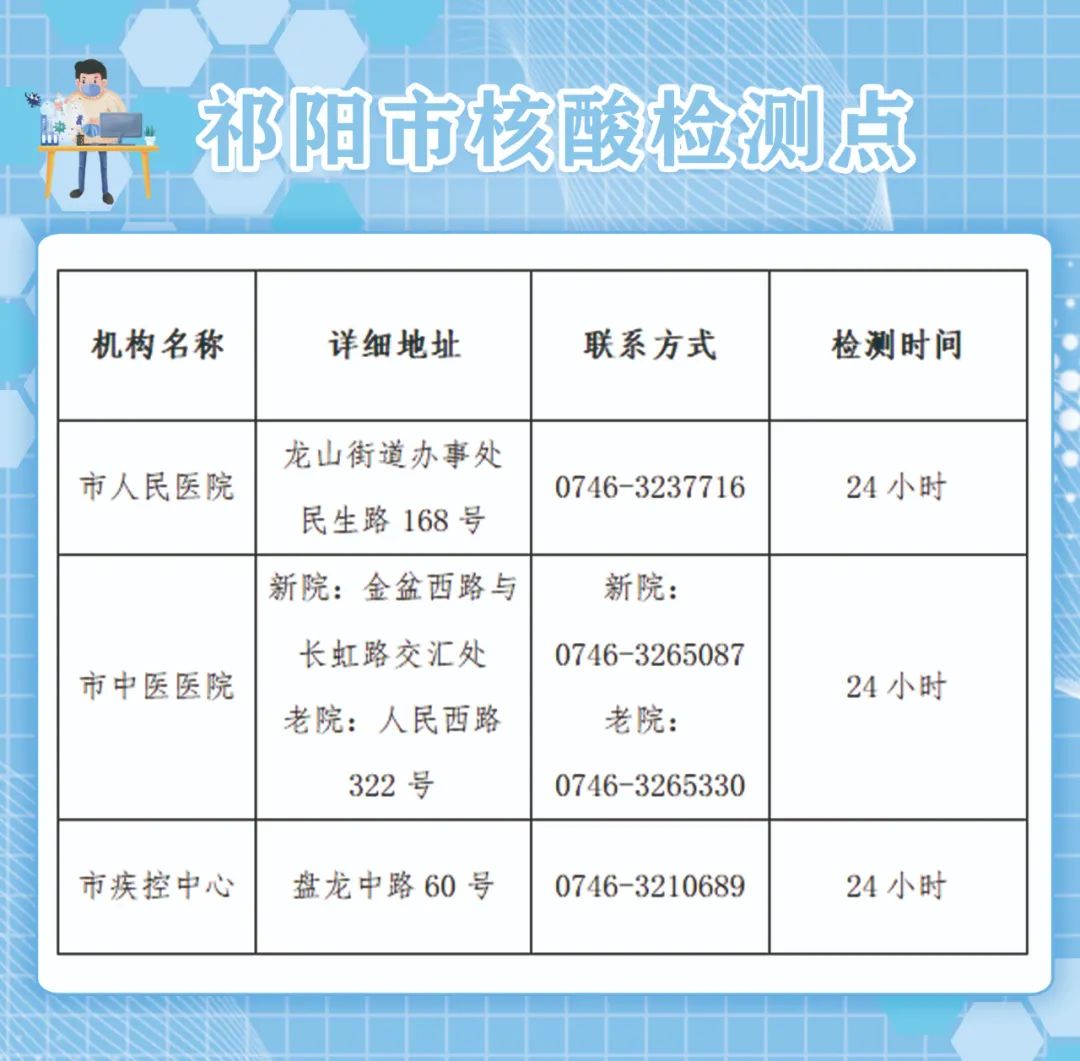 祁阳市核酸检测点

| 机构名称 | 详细地址 | 联系方式 | 检测时间 |
|---|---|---|---|
| 市人民医院 | 龙山街道办事处民生路168号 | 0746-3237716 | 24小时 |
| 市中医医院 | 新院：金盆西路与长虹路交汇处 老院：人民西路322号 | 新院：0746-3265087 老院：0746-3265330 | 24小时 |
| 市疾控中心 | 盘龙中路60号 | 0746-3210689 | 24小时 |